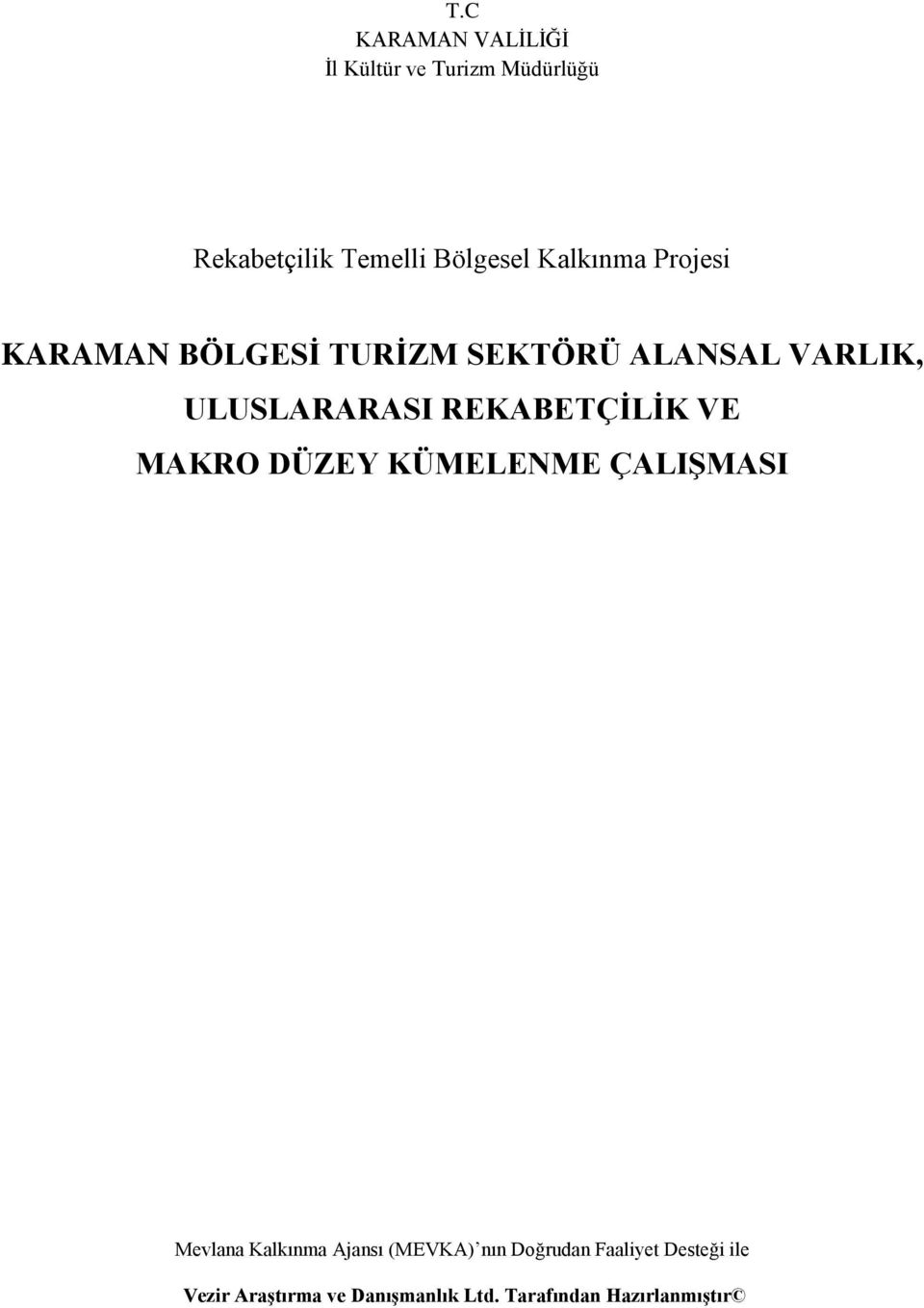 T.C
KARAMAN VALİLİĞİ
İl Kültür ve Turizm Müdürlüğü

Rekabetçilik Temelli Bölgesel Kalkınma Projesi

KARAMAN BÖLGESİ TURİZM SEKTÖRÜ ALANSAL VARLIK, ULUSLARARASI REKABETÇİLİK VE MAKRO DÜZEY KÜMELENME ÇALIŞMASI

Mevlana Kalkınma Ajansı (MEVKA)'nın Doğrudan Faaliyet Desteği ile

Vezir Araştırma ve Danışmanlık Ltd. Tarafından Hazırlanmıştır©